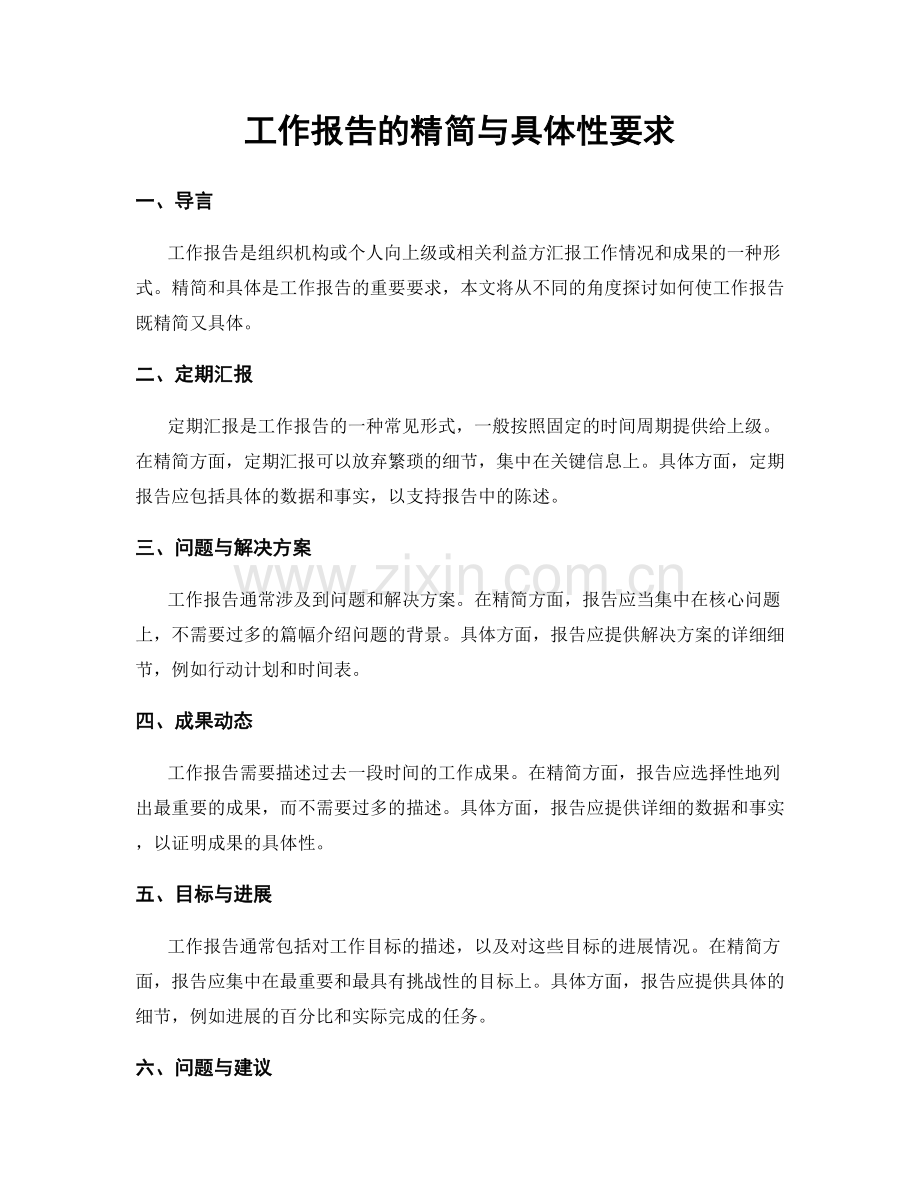 工作报告的精简与具体性要求

一、导言

工作报告是组织机构或个人向上级或相关利益方汇报工作情况和成果的一种形式。精简和具体是工作报告的重要要求，本文将从不同的角度探讨如何使工作报告既精简又具体。

二、定期汇报

定期汇报是工作报告的一种常见形式，一般按照固定的时间周期提供给上级。在精简方面，定期汇报可以放弃繁琐的细节，集中在关键信息上。具体方面，定期报告应包括具体的数据和事实，以支持报告中的陈述。

三、问题与解决方案

工作报告通常涉及到问题和解决方案。在精简方面，报告应当集中在核心问题上，不需要过多的篇幅介绍问题的背景。具体方面，报告应提供解决方案的详细细节，例如行动计划和时间表。

四、成果动态

工作报告需要描述过去一段时间的工作成果。在精简方面，报告应选择性地列出最重要的成果，而不需要过多的描述。具体方面，报告应提供详细的数据和事实，以证明成果的具体性。

五、目标与进展

工作报告通常包括对工作目标的描述，以及对这些目标的进展情况。在精简方面，报告应集中在最重要和最具有挑战性的目标上。具体方面，报告应提供具体的细节，例如进展的百分比和实际完成的任务。

六、问题与建议

www.zixin.com.cn